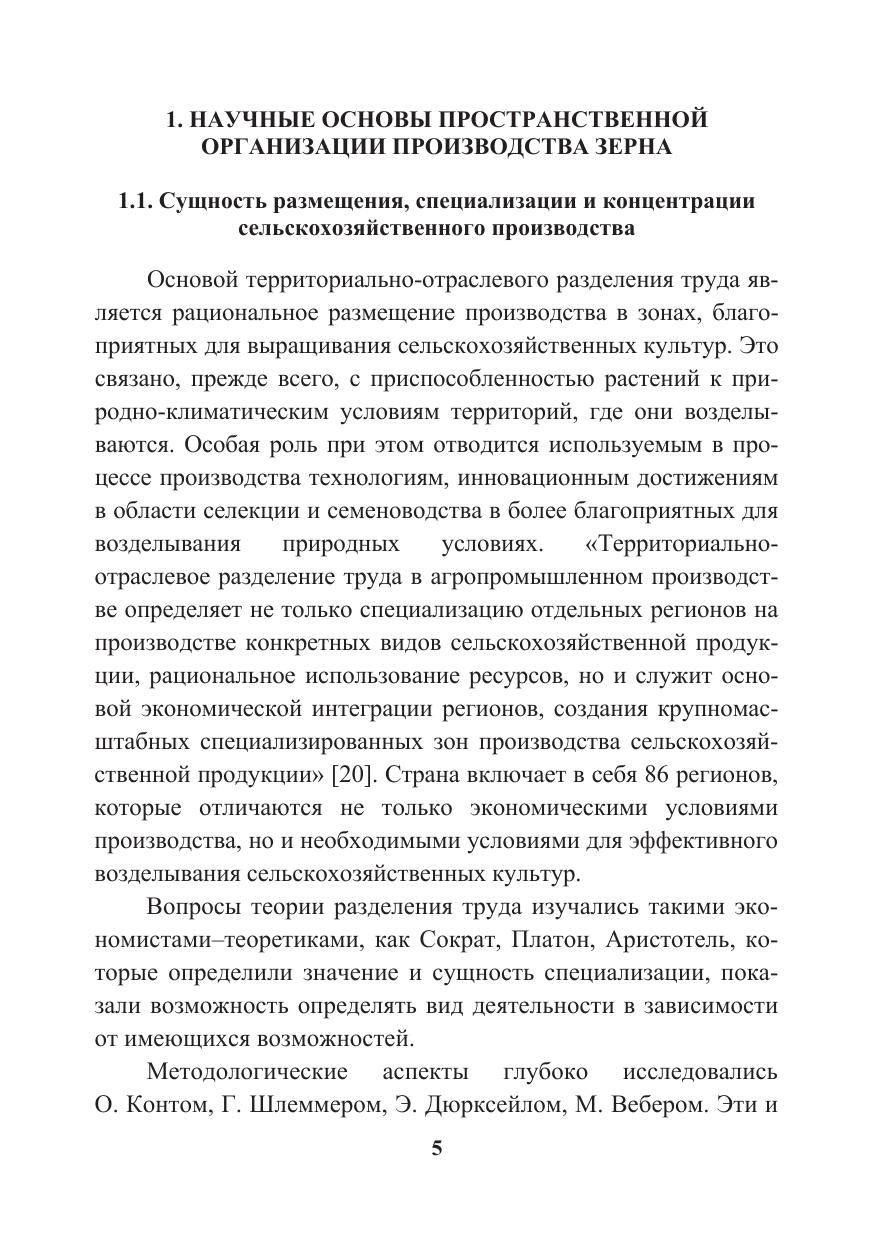 1. НАУЧНЫЕ ОСНОВЫ ПРОСТРАНСТВЕННОЙ ОРГАНИЗАЦИИ ПРОИЗВОДСТВА ЗЕРНА

1.1. Сущность размещения, специализации и концентрации сельскохозяйственного производства

Основой территориально-отраслевого разделения труда является рациональное размещение производства в зонах, благоприятных для выращивания сельскохозяйственных культур. Это связано, прежде всего, с приспособленностью растений к природно-климатическим условиям территорий, где они возделываются. Особая роль при этом отводится используемым в процессе производства технологиям, инновационным достижениям в области селекции и семеноводства в более благоприятных для возделывания природных условиях. «Территориально-отраслевое разделение труда в агропромышленном производстве определяет не только специализацию отдельных регионов на производстве конкретных видов сельскохозяйственной продукции, рациональное использование ресурсов, но и служит основой экономической интеграции регионов, создания крупномасштабных специализированных зон производства сельскохозяйственной продукции» [20]. Страна включает в себя 86 регионов, которые отличаются не только экономическими условиями производства, но и необходимыми условиями для эффективного возделывания сельскохозяйственных культур.

Вопросы теории разделения труда изучались такими экономистами–теоретиками, как Сократ, Платон, Аристотель, которые определили значение и сущность специализации, показали возможность определять вид деятельности в зависимости от имеющихся возможностей.

Методологические аспекты глубоко исследовались О. Контом, Г. Шлеммером, Э. Дюрксейлом, М. Вебером. Эти и

5